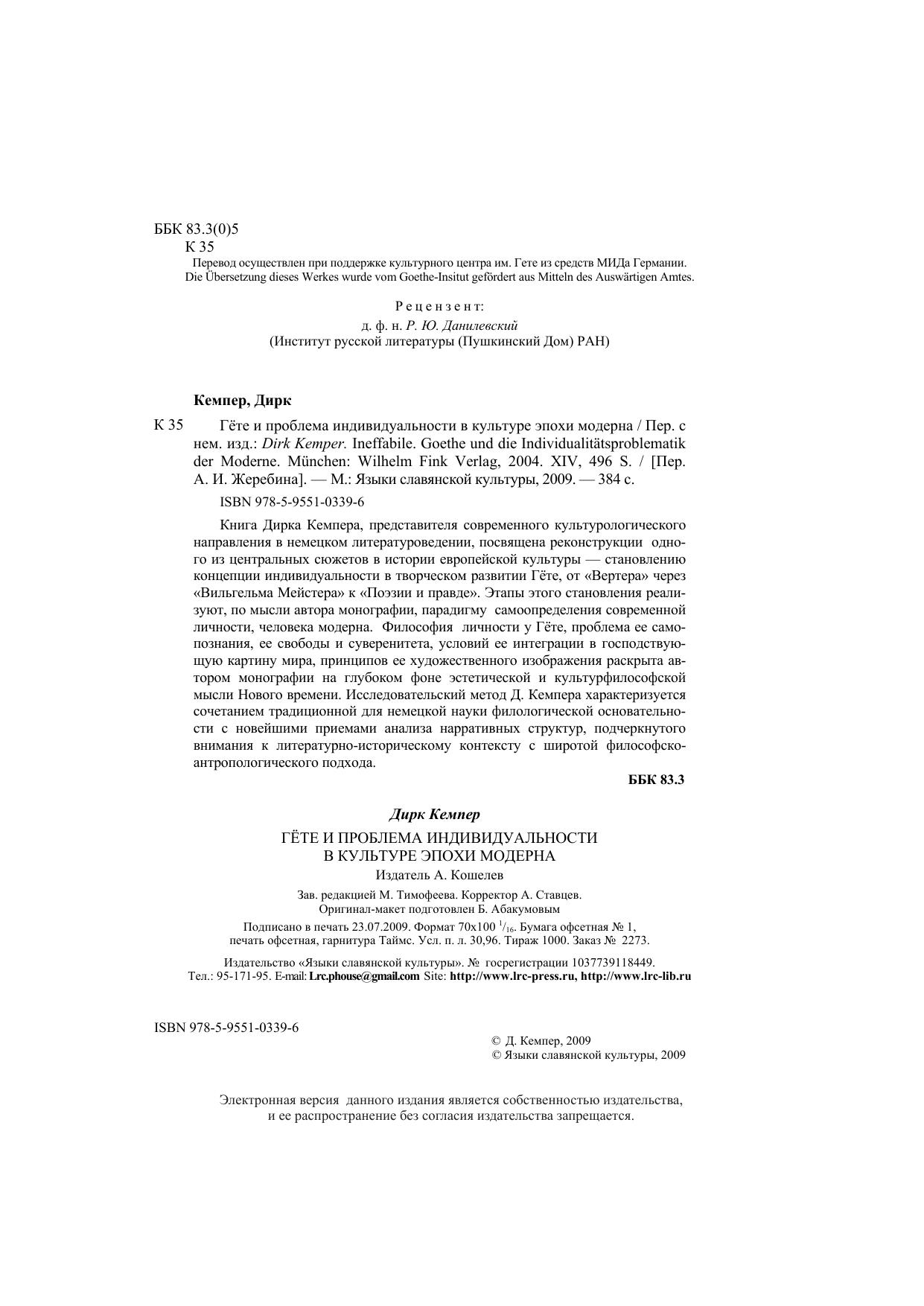 ББК 83.3(0)5
К 35

Перевод осуществлен при поддержке культурного центра им. Гете из средств МИДа Германии.
Die Übersetzung dieses Werkes wurde vom Goethe-Insitut gefördert aus Mitteln des Auswärtigen Amtes.

Рецензент:
д. ф. н. Р. Ю. Данилевский
(Институт русской литературы (Пушкинский Дом) РАН)

Кемпер, Дирк

К 35 Гёте и проблема индивидуальности в культуре эпохи модерна / Пер. с нем. изд.: Dirk Kemper. Ineffabile. Goethe und die Individualitätsproblematik der Moderne. München: Wilhelm Fink Verlag, 2004. XIV, 496 S. / [Пер. А. И. Жеребина]. — М.: Языки славянской культуры, 2009. — 384 с.

ISBN 978-5-9551-0339-6

Книга Дирка Кемпера, представителя современного культурологического направления в немецком литературоведении, посвящена реконструкции одного из центральных сюжетов в истории европейской культуры — становлению концепции индивидуальности в творческом развитии Гёте, от «Вертера» через «Вильгельма Мейстера» к «Поэзии и правде». Этапы этого становления реализуют, по мысли автора монографии, парадигму самоопределения современной личности, человека модерна. Философия личности у Гёте, проблема ее самопознания, ее свободы и суверенитета, условий ее интеграции в господствующую картину мира, принципов ее художественного изображения раскрыта автором монографии на глубоком фоне эстетической и культурфилософской мысли Нового времени. Исследовательский метод Д. Кемпера характеризуется сочетанием традиционной для немецкой науки филологической основательности с новейшими приемами анализа нарративных структур, подчеркнутого внимания к литературно-историческому контексту с широтой философско-антропологического подхода.

ББК 83.3

Дирк Кемпер
ГЁТЕ И ПРОБЛЕМА ИНДИВИДУАЛЬНОСТИ
В КУЛЬТУРЕ ЭПОХИ МОДЕРНА
Издатель А. Кошелев

Зав. редакцией М. Тимофеева. Корректор А. Ставцев.
Оригинал-макет подготовлен Б. Абакумовым

Подписано в печать 23.07.2009. Формат 70x100 $^1/_{16}$. Бумага офсетная № 1, печать офсетная, гарнитура Таймс. Усл. п. л. 30,96. Тираж 1000. Заказ № 2273.

Издательство «Языки славянской культуры». № госрегистрации 1037739118449.
Тел.: 95-171-95. E-mail: Lrc.phouse@gmail.com Site: http://www.lrc-press.ru, http://www.lrc-lib.ru

ISBN 978-5-9551-0339-6

© Д. Кемпер, 2009
© Языки славянской культуры, 2009

Электронная версия данного издания является собственностью издательства, и ее распространение без согласия издательства запрещается.